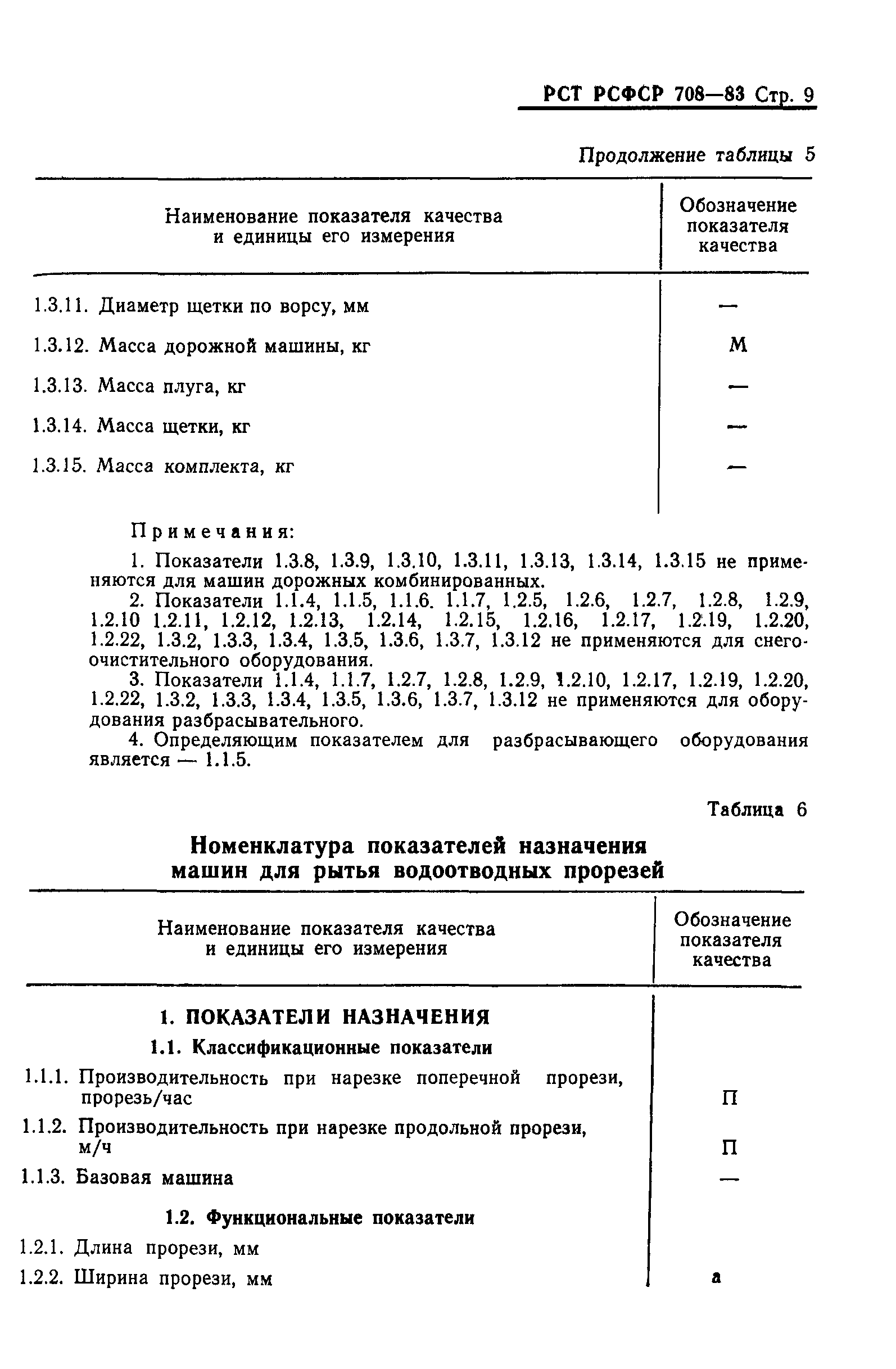 РСТ РСФСР 708—83 Стр. 9

Продолжение таблицы 5

| Наименование показателя качества и единицы его измерения | Обозначение показателя качества |
|---|---|
| 1.3.11. Диаметр щетки по ворсу, мм | — |
| 1.3.12. Масса дорожной машины, кг | М |
| 1.3.13. Масса плуга, кг | — |
| 1.3.14. Масса щетки, кг | — |
| 1.3.15. Масса комплекта, кг | — |

Примечания:

1. Показатели 1.3.8, 1.3.9, 1.3.10, 1.3.11, 1.3.13, 1.3.14, 1.3.15 не применяются для машин дорожных комбинированных.

2. Показатели 1.1.4, 1.1.5, 1.1.6. 1.1.7, 1.2.5, 1.2.6, 1.2.7, 1.2.8, 1.2.9, 1.2.10 1.2.11, 1.2.12, 1.2.13, 1.2.14, 1.2.15, 1.2.16, 1.2.17, 1.2.19, 1.2.20, 1.2.22, 1.3.2, 1.3.3, 1.3.4, 1.3.5, 1.3.6, 1.3.7, 1.3.12 не применяются для снегоочистительного оборудования.

3. Показатели 1.1.4, 1.1.7, 1.2.7, 1.2.8, 1.2.9, 1.2.10, 1.2.17, 1.2.19, 1.2.20, 1.2.22, 1.3.2, 1.3.3, 1.3.4, 1.3.5, 1.3.6, 1.3.7, 1.3.12 не применяются для оборудования разбрасывательного.

4. Определяющим показателем для разбрасывающего оборудования является — 1.1.5.

Таблица 6

Номенклатура показателей назначения машин для рытья водоотводных прорезей

| Наименование показателя качества и единицы его измерения | Обозначение показателя качества |
|---|---|
| 1. ПОКАЗАТЕЛИ НАЗНАЧЕНИЯ | |
| 1.1. Классификационные показатели | |
| 1.1.1. Производительность при нарезке поперечной прорези, прорезь/час | П |
| 1.1.2. Производительность при нарезке продольной прорези, м/ч | П |
| 1.1.3. Базовая машина | — |
| 1.2. Функциональные показатели | |
| 1.2.1. Длина прорези, мм | |
| 1.2.2. Ширина прорези, мм | а |